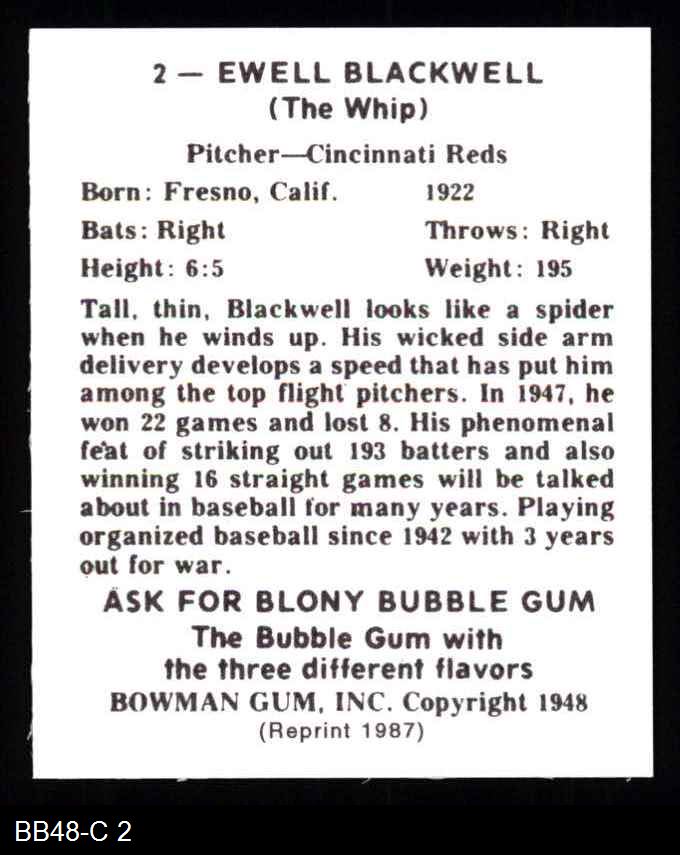 2 — EWELL BLACKWELL
(The Whip)

Pitcher—Cincinnati Reds

Born: Fresno, Calif. 1922

Bats: Right Throws: Right

Height: 6:5 Weight: 195

Tall, thin, Blackwell looks like a spider when he winds up. His wicked side arm delivery develops a speed that has put him among the top flight pitchers. In 1947, he won 22 games and lost 8. His phenomenal feat of striking out 193 batters and also winning 16 straight games will be talked about in baseball for many years. Playing organized baseball since 1942 with 3 years out for war.

ASK FOR BLONY BUBBLE GUM
The Bubble Gum with
the three different flavors
BOWMAN GUM, INC. Copyright 1948
(Reprint 1987)

BB48-C 2